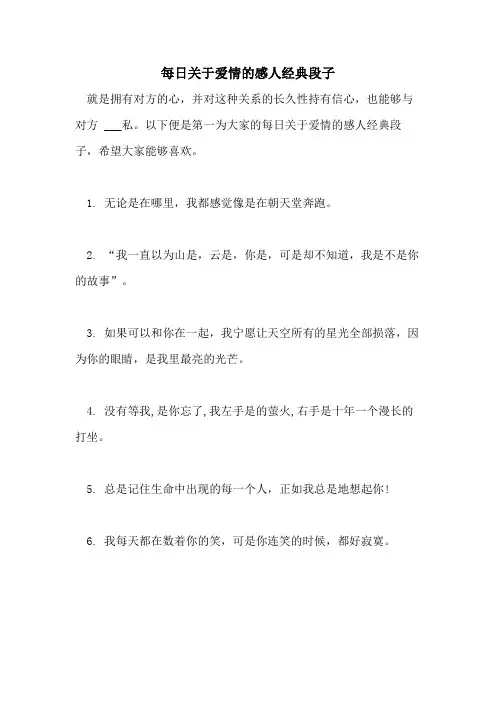 每日关于爱情的感人经典段子

就是拥有对方的心，并对这种关系的长久性持有信心，也能够与对方 ___私。以下便是第一为大家的每日关于爱情的感人经典段子，希望大家能够喜欢。

1. 无论是在哪里，我都感觉像是在朝天堂奔跑。

2. “我一直以为山是，云是，你是，可是却不知道，我是不是你的故事”。

3. 如果可以和你在一起，我宁愿让天空所有的星光全部损落，因为你的眼睛，是我里最亮的光芒。

4. 没有等我，是你忘了，我左手是的萤火，右手是十年一个漫长的打坐。

5. 总是记住生命中出现的每一个人，正如我总是地想起你！

6. 我每天都在数着你的笑，可是你连笑的时候，都好寂寞。